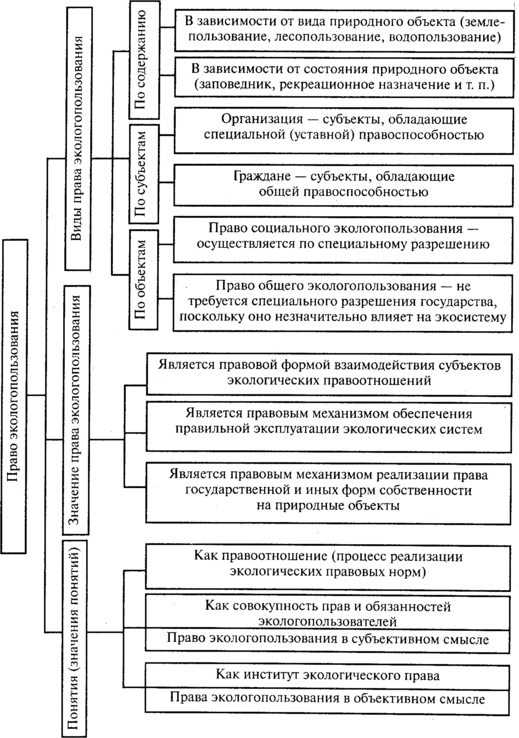 Право экологопользования

Виды права экологопользования

По содержанию

В зависимости от вида природного объекта (землепользование, лесопользование, водопользование)

В зависимости от состояния природного объекта (заповедник, рекреационное назначение и т. п.)

По субъектам

Организация — субъекты, обладающие специальной (уставной) правоспособностью

Граждане — субъекты, обладающие общей правоспособностью

По объектам

Право социального экологопользования — осуществляется по специальному разрешению

Право общего экологопользования — не требуется специального разрешения государства, поскольку оно незначительно влияет на экосистему

Значение права экологопользования

Является правовой формой взаимодействия субъектов экологических правоотношений

Является правовым механизмом обеспечения правильной эксплуатации экологических систем

Является правовым механизмом реализации права государственной и иных форм собственности на природные объекты

Понятия (значения понятий)

Как правоотношение (процесс реализации экологических правовых норм)

Как совокупность прав и обязанностей экологопользователей

Право экологопользования в субъективном смысле

Как институт экологического права

Права экологопользования в объективном смысле